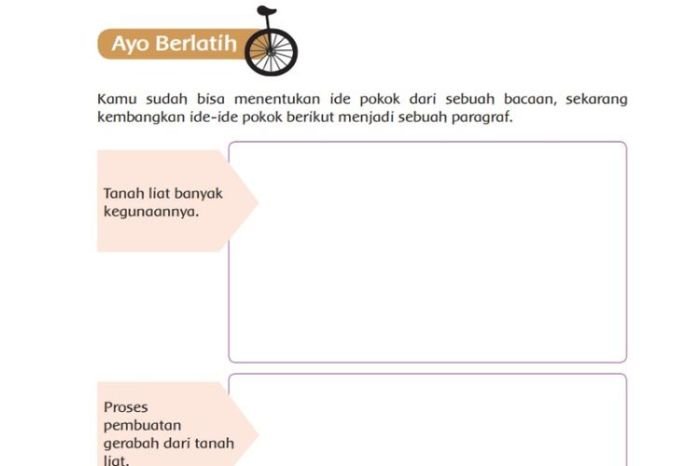 Ayo Berlatih

Kamu sudah bisa menentukan ide pokok dari sebuah bacaan, sekarang kembangkan ide-ide pokok berikut menjadi sebuah paragraf.

Tanah liat banyak kegunaannya.

Proses pembuatan gerabah dari tanah liat.